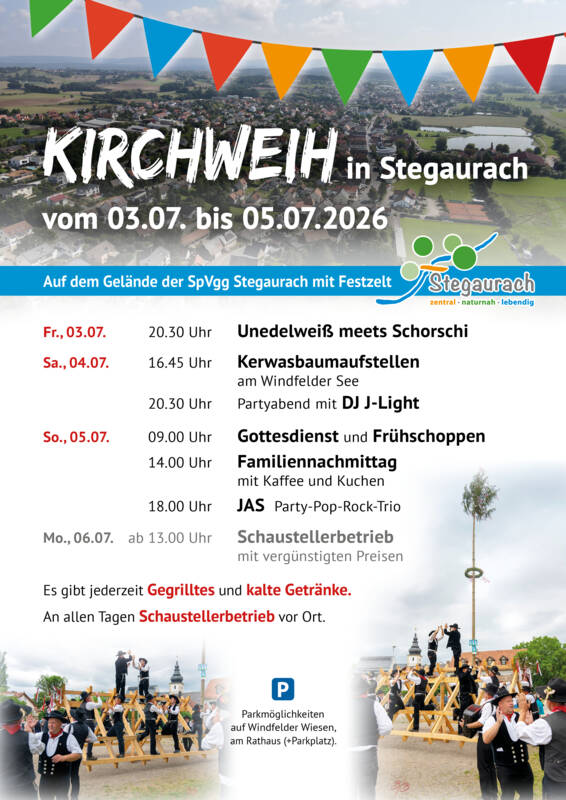 KIRCHWEIH in Stegaurach
vom 03.07. bis 05.07.2026

Auf dem Gelände der SpVgg Stegaurach mit Festzelt

Stegaurach
zentral · naturnah · lebendig

| | | |
|---|---|---|
| Fr., 03.07. | 20.30 Uhr | Unedelweiß meets Schorschi |
| Sa., 04.07. | 16.45 Uhr | Kerwasbaumaufstellen am Windfelder See |
| | 20.30 Uhr | Partyabend mit DJ J-Light |
| So., 05.07. | 09.00 Uhr | Gottesdienst und Frühschoppen |
| | 14.00 Uhr | Familiennachmittag mit Kaffee und Kuchen |
| | 18.00 Uhr | JAS Party-Pop-Rock-Trio |
| Mo., 06.07. | ab 13.00 Uhr | Schaustellerbetrieb mit vergünstigten Preisen |

Es gibt jederzeit Gegrilltes und kalte Getränke.
An allen Tagen Schaustellerbetrieb vor Ort.

P
Parkmöglichkeiten auf Windfelder Wiesen, am Rathaus (+Parkplatz).